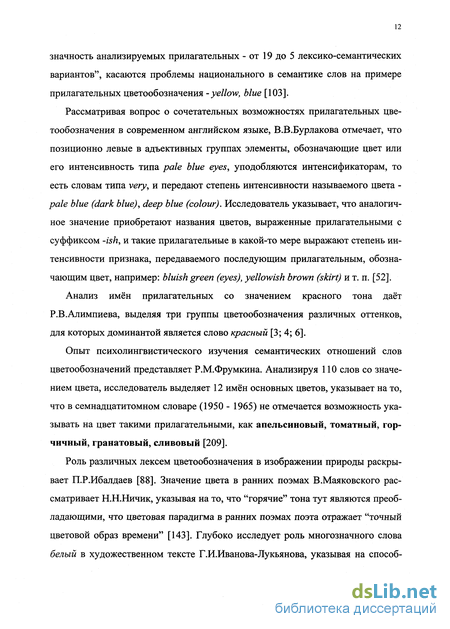 12

значность анализируемых прилагательных - от 19 до 5 лексико-семантических вариантов", касаются проблемы национального в семантике слов на примере прилагательных цветообозначения - yellow, blue [103].

Рассматривая вопрос о сочетательных возможностях прилагательных цветообозначения в современном английском языке, В.В.Бурлакова отмечает, что позиционно левые в адъективных группах элементы, обозначающие цвет или его интенсивность типа pale blue eyes, уподобляются интенсификаторам, то есть словам типа very, и передают степень интенсивности называемого цвета - pale blue (dark blue), deep blue (colour). Исследователь указывает, что аналогичное значение приобретают названия цветов, выраженные прилагательными с суффиксом -ish, и такие прилагательные в какой-то мере выражают степень интенсивности признака, передаваемого последующим прилагательным, обозначающим цвет, например: bluish green (eyes), yellowish brown (skirt) и т. п. [52].

Анализ имён прилагательных со значением красного тона даёт Р.В.Алимпиева, выделяя три группы цветообозначения различных оттенков, для которых доминантой является слово красный [3; 4; 6].

Опыт психолингвистического изучения семантических отношений слов цветообозначений представляет Р.М.Фрумкина. Анализируя 110 слов со значением цвета, исследователь выделяет 12 имён основных цветов, указывает на то, что в семнадцатитомном словаре (1950 - 1965) не отмечается возможность указывать на цвет такими прилагательными, как апельсиновый, томатный, горчичный, гранатовый, сливовый [209].

Роль различных лексем цветообозначения в изображении природы раскрывает П.Р.Ибалдаев [88]. Значение цвета в ранних поэмах В.Маяковского рассматривает Н.Н.Ничик, указывая на то, что "горячие" тона тут являются преобладающими, что цветовая парадигма в ранних поэмах поэта отражает "точный цветовой образ времени" [143]. Глубоко исследует роль многозначного слова белый в художественном тексте Г.И.Иванова-Лукьянова, указывая на способ-

dsLib.net
библиотека диссертаций